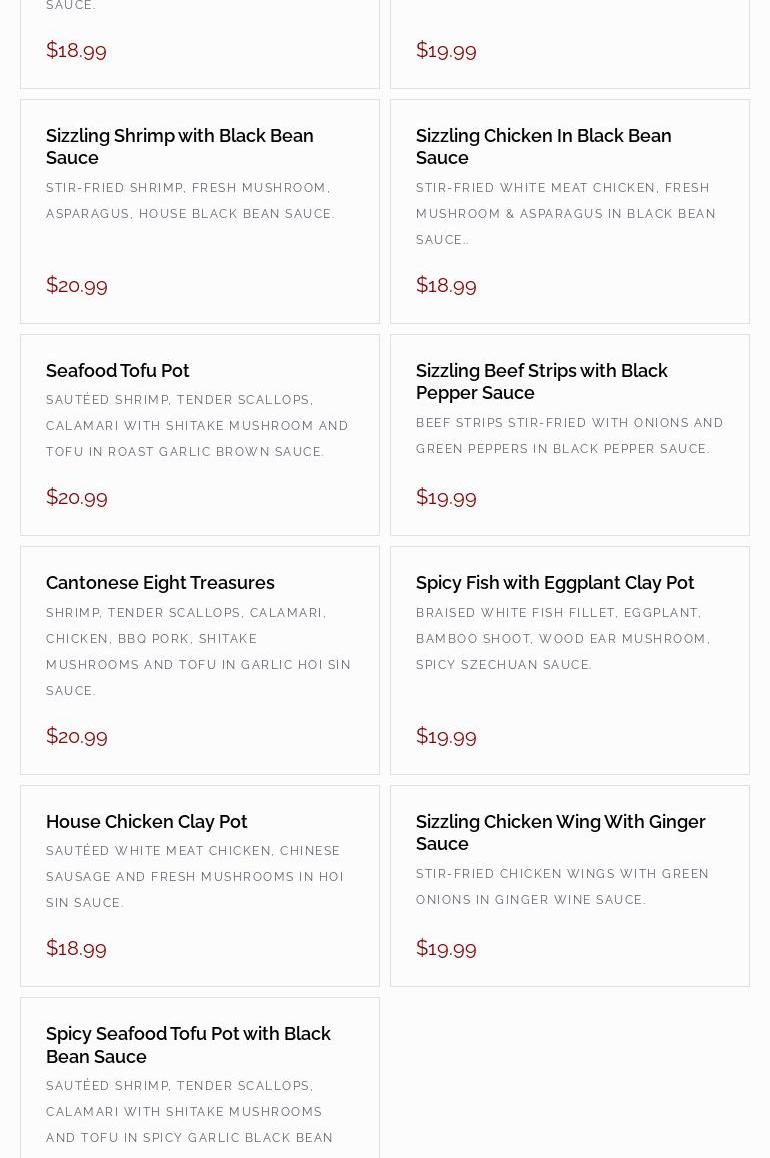 SAUCE.

$18.99

$19.99

Sizzling Shrimp with Black Bean Sauce

STIR-FRIED SHRIMP, FRESH MUSHROOM, ASPARAGUS, HOUSE BLACK BEAN SAUCE.

$20.99

Sizzling Chicken In Black Bean Sauce

STIR-FRIED WHITE MEAT CHICKEN, FRESH MUSHROOM & ASPARAGUS IN BLACK BEAN SAUCE..

$18.99

Seafood Tofu Pot

SAUTÉED SHRIMP, TENDER SCALLOPS, CALAMARI WITH SHITAKE MUSHROOM AND TOFU IN ROAST GARLIC BROWN SAUCE.

$20.99

Sizzling Beef Strips with Black Pepper Sauce

BEEF STRIPS STIR-FRIED WITH ONIONS AND GREEN PEPPERS IN BLACK PEPPER SAUCE.

$19.99

Cantonese Eight Treasures

SHRIMP, TENDER SCALLOPS, CALAMARI, CHICKEN, BBQ PORK, SHITAKE MUSHROOMS AND TOFU IN GARLIC HOI SIN SAUCE.

$20.99

Spicy Fish with Eggplant Clay Pot

BRAISED WHITE FISH FILLET, EGGPLANT, BAMBOO SHOOT, WOOD EAR MUSHROOM, SPICY SZECHUAN SAUCE.

$19.99

House Chicken Clay Pot

SAUTÉED WHITE MEAT CHICKEN, CHINESE SAUSAGE AND FRESH MUSHROOMS IN HOI SIN SAUCE.

$18.99

Sizzling Chicken Wing With Ginger Sauce

STIR-FRIED CHICKEN WINGS WITH GREEN ONIONS IN GINGER WINE SAUCE.

$19.99

Spicy Seafood Tofu Pot with Black Bean Sauce

SAUTÉED SHRIMP, TENDER SCALLOPS, CALAMARI WITH SHITAKE MUSHROOMS AND TOFU IN SPICY GARLIC BLACK BEAN